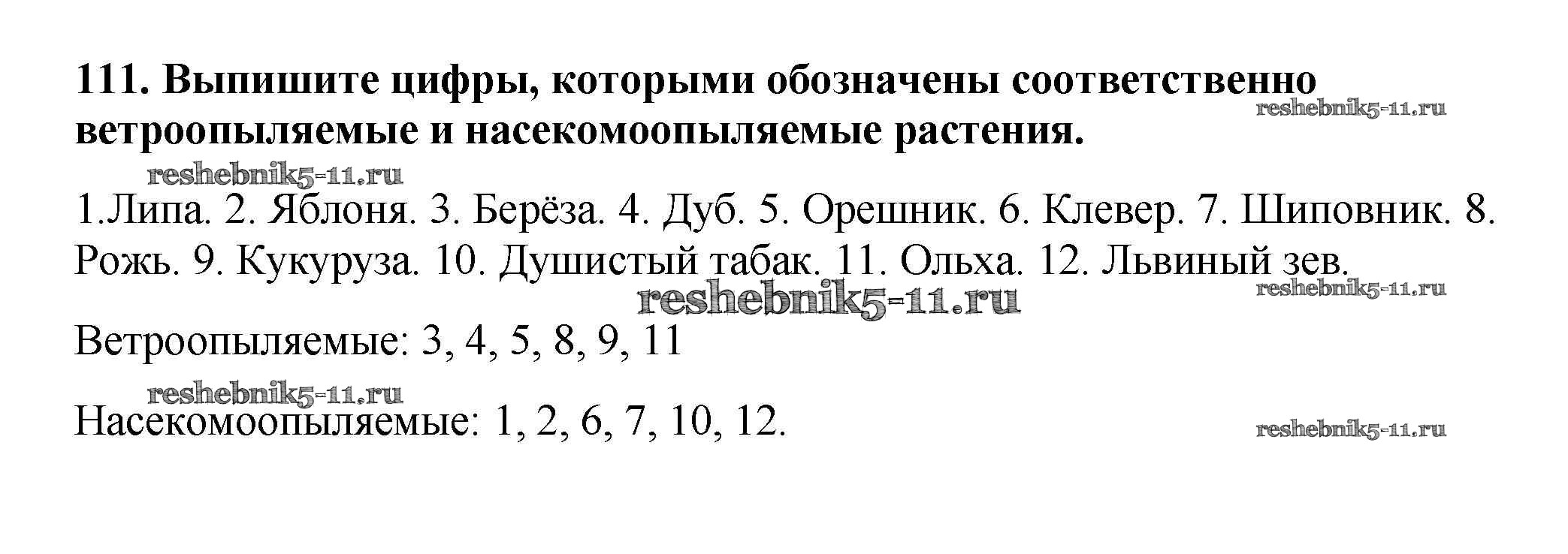 111. Выпишите цифры, которыми обозначены соответственно ветроопыляемые и насекомоопыляемые растения.

1.Липа. 2. Яблоня. 3. Берёза. 4. Дуб. 5. Орешник. 6. Клевер. 7. Шиповник. 8. Рожь. 9. Кукуруза. 10. Душистый табак. 11. Ольха. 12. Львиный зев.

Ветроопыляемые: 3, 4, 5, 8, 9, 11

Насекомоопыляемые: 1, 2, 6, 7, 10, 12.

reshebnik5-11.ru